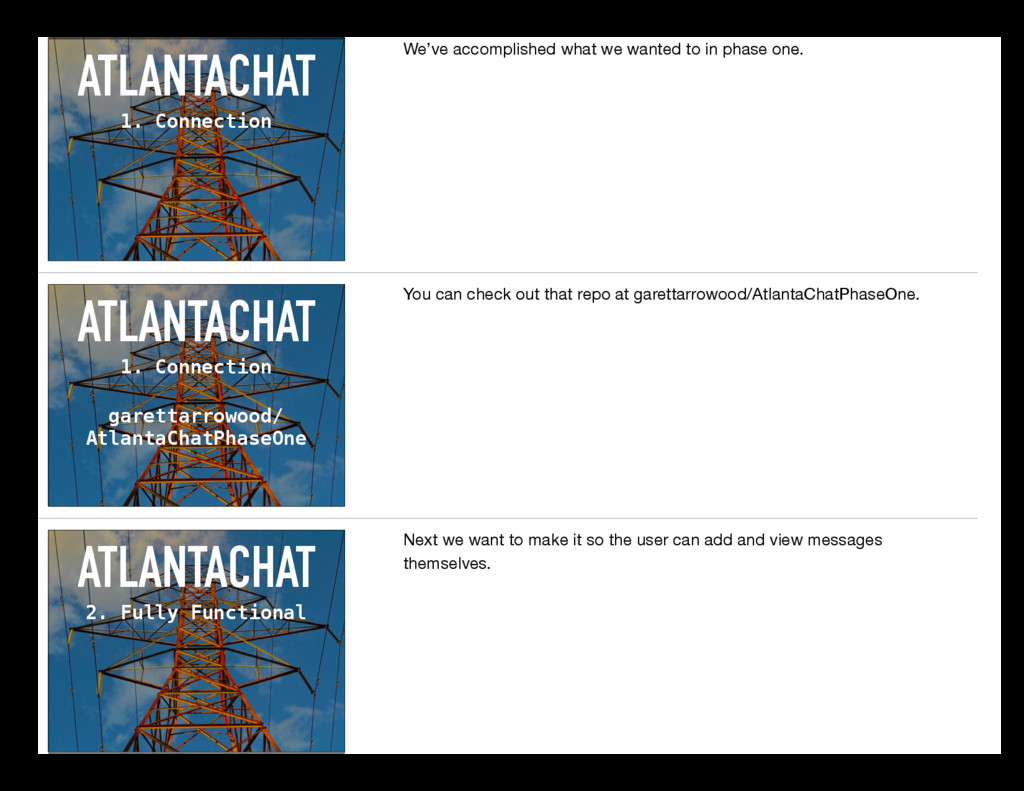 ATLANTACHAT
1. Connection

We've accomplished what we wanted to in phase one.

ATLANTACHAT
1. Connection

garettarrowood/
AtlantaChatPhaseOne

You can check out that repo at garettarrowood/AtlantaChatPhaseOne.

ATLANTACHAT
2. Fully Functional

Next we want to make it so the user can add and view messages themselves.